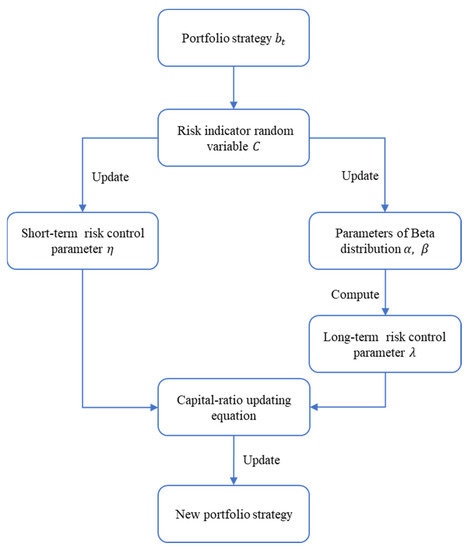 Portfolio strategy $b_t$

Risk indicator random variable $C$

Update

Update

Short-term risk control parameter $\eta$

Parameters of Beta distribution $\alpha$, $\beta$

Compute

Long-term risk control parameter $\lambda$

Capital-ratio updating equation

Update

New portfolio strategy